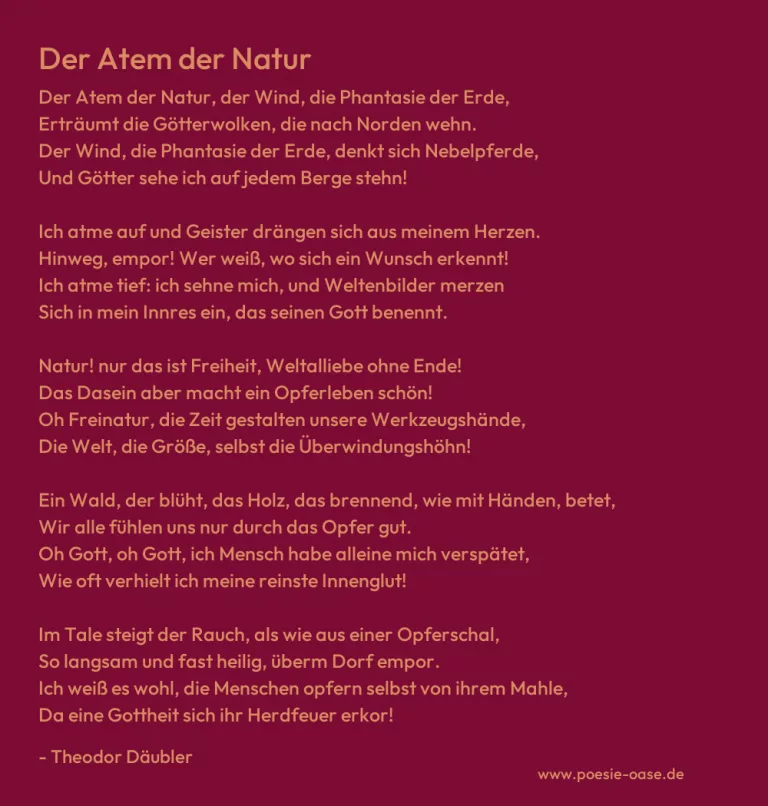 Der Atem der Natur

Der Atem der Natur, der Wind, die Phantasie der Erde,
Erträumt die Götterwolken, die nach Norden wehn.
Der Wind, die Phantasie der Erde, denkt sich Nebelpferde,
Und Götter sehe ich auf jedem Berge stehn!

Ich atme auf und Geister drängen sich aus meinem Herzen.
Hinweg, empor! Wer weiß, wo sich ein Wunsch erkennt!
Ich atme tief: ich sehne mich, und Weltenbilder merzen
Sich in mein Innres ein, das seinen Gott benennt.

Natur! nur das ist Freiheit, Weltalliebe ohne Ende!
Das Dasein aber macht ein Opferleben schön!
Oh Freinatur, die Zeit gestalten unsere Werkzeugshände,
Die Welt, die Größe, selbst die Überwindungshöhn!

Ein Wald, der blüht, das Holz, das brennend, wie mit Händen, betet,
Wir alle fühlen uns nur durch das Opfer gut.
Oh Gott, oh Gott, ich Mensch habe alleine mich verspätet,
Wie oft verhielt ich meine reinste Innenglut!

Im Tale steigt der Rauch, als wie aus einer Opferschal,
So langsam und fast heilig, überm Dorf empor.
Ich weiß es wohl, die Menschen opfern selbst von ihrem Mahle,
Da eine Gottheit sich ihr Herdfeuer erkor!

- Theodor Däubler

www.poesie-oase.de